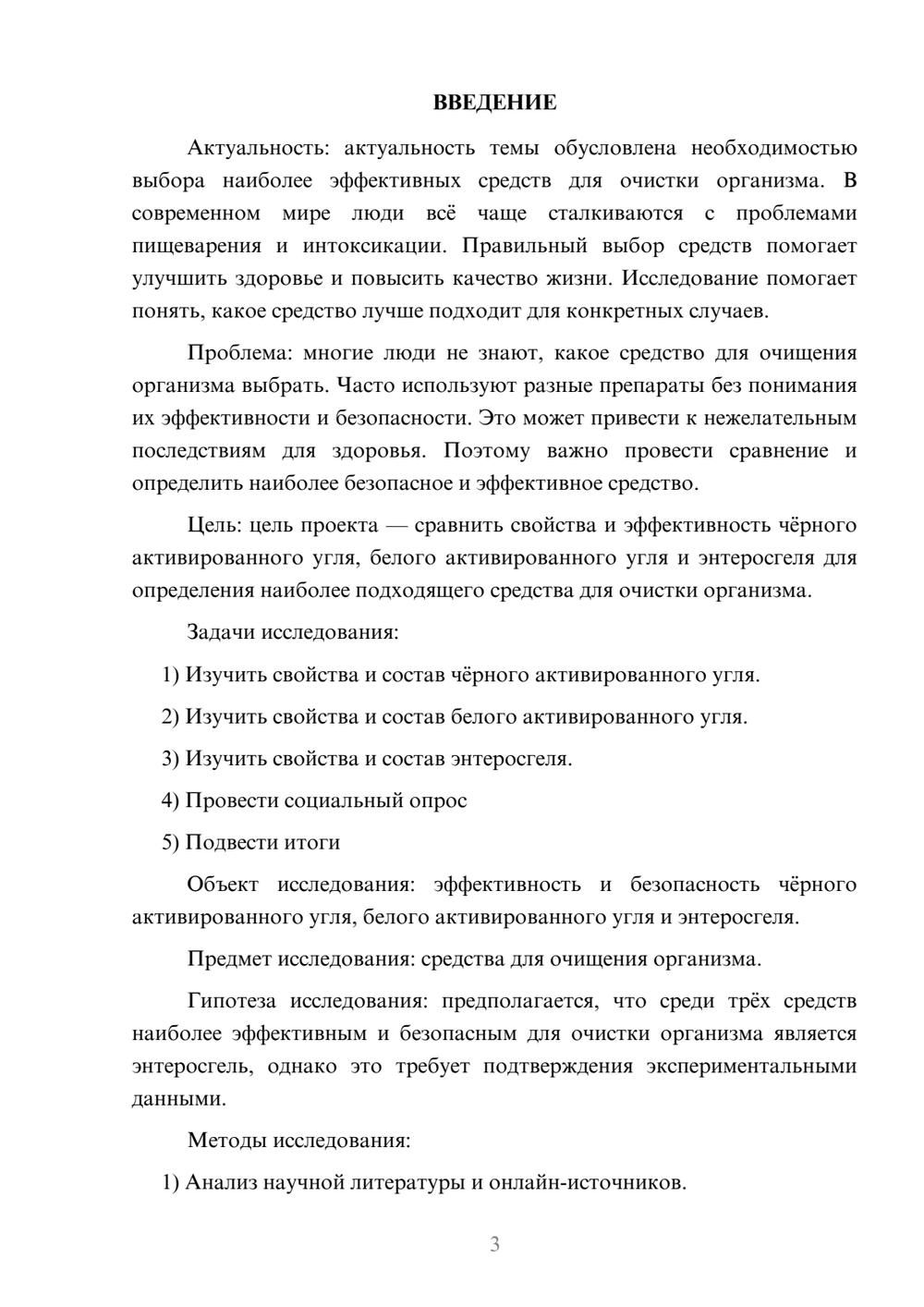 ВВЕДЕНИЕ

Актуальность: актуальность темы обусловлена необходимостью выбора наиболее эффективных средств для очистки организма. В современном мире люди всё чаще сталкиваются с проблемами пищеварения и интоксикации. Правильный выбор средств помогает улучшить здоровье и повысить качество жизни. Исследование помогает понять, какое средство лучше подходит для конкретных случаев.

Проблема: многие люди не знают, какое средство для очищения организма выбрать. Часто используют разные препараты без понимания их эффективности и безопасности. Это может привести к нежелательным последствиям для здоровья. Поэтому важно провести сравнение и определить наиболее безопасное и эффективное средство.

Цель: цель проекта — сравнить свойства и эффективность чёрного активированного угля, белого активированного угля и энтеросгеля для определения наиболее подходящего средства для очистки организма.

Задачи исследования:

1) Изучить свойства и состав чёрного активированного угля.

2) Изучить свойства и состав белого активированного угля.

3) Изучить свойства и состав энтеросгеля.

4) Провести социальный опрос

5) Подвести итоги

Объект исследования: эффективность и безопасность чёрного активированного угля, белого активированного угля и энтеросгеля.

Предмет исследования: средства для очищения организма.

Гипотеза исследования: предполагается, что среди трёх средств наиболее эффективным и безопасным для очистки организма является энтеросгель, однако это требует подтверждения экспериментальными данными.

Методы исследования:

1) Анализ научной литературы и онлайн-источников.

3